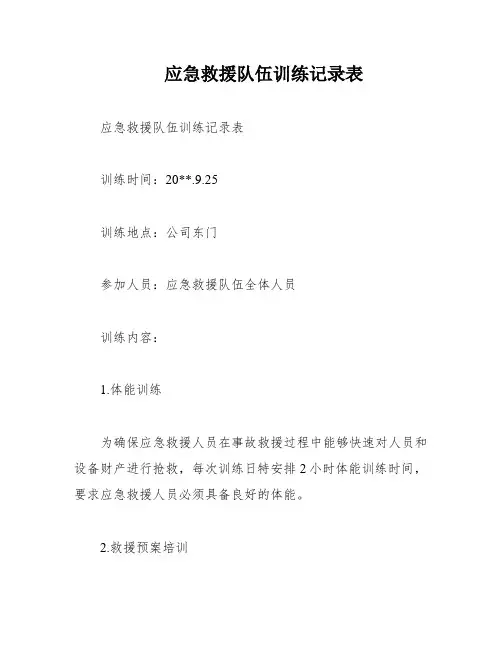 应急救援队伍训练记录表

应急救援队伍训练记录表

训练时间：20**.9.25

训练地点：公司东门

参加人员：应急救援队伍全体人员

训练内容：

1.体能训练

为确保应急救援人员在事故救援过程中能够快速对人员和设备财产进行抢救，每次训练日特安排2小时体能训练时间，要求应急救援人员必须具备良好的体能。

2.救援预案培训